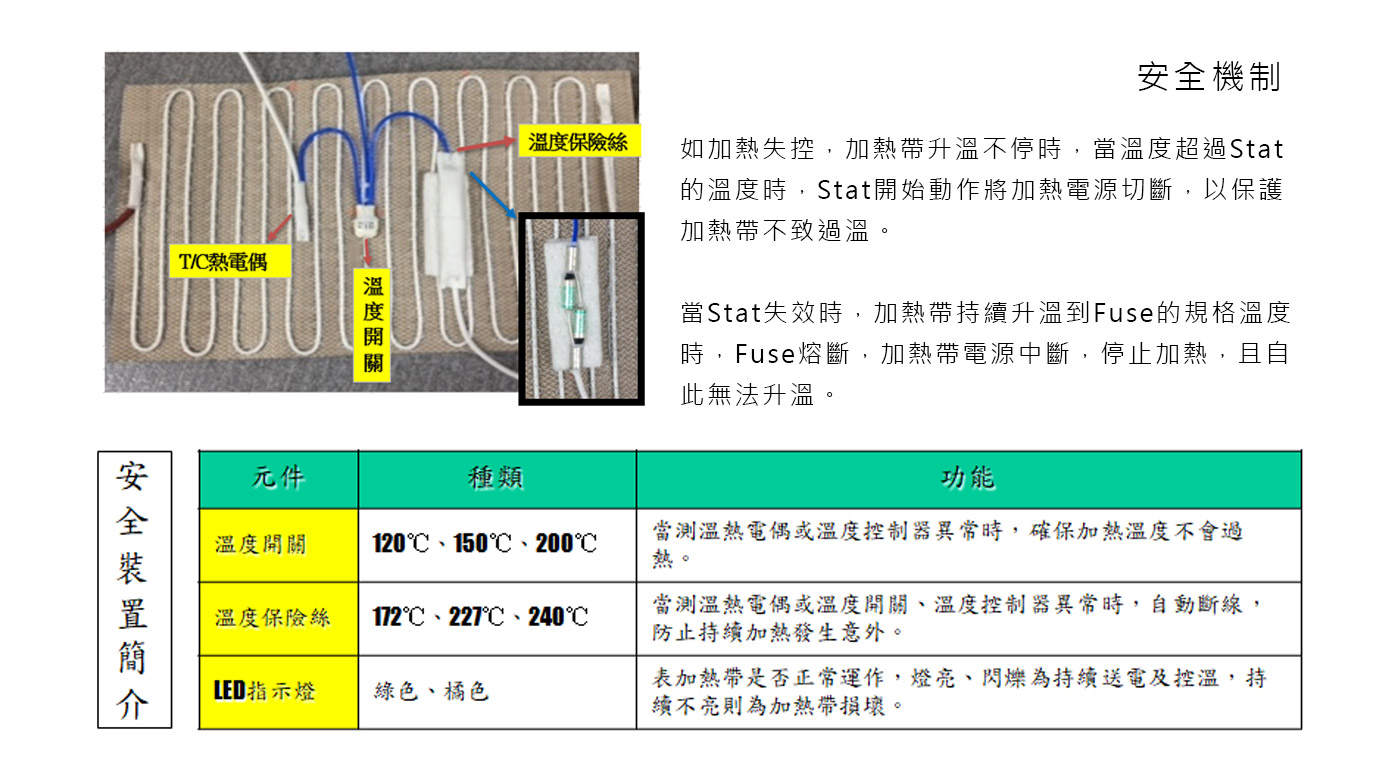 溫度保險絲

T/C熱電偶

溫度開關

安全機制

如加熱失控，加熱帶升溫不停時，當溫度超過Stat的溫度時，Stat開始動作將加熱電源切斷，以保護加熱帶不致過溫。

當Stat失效時，加熱帶持續升溫到Fuse的規格溫度時，Fuse熔斷，加熱帶電源中斷，停止加熱，且自此無法升溫。

安全裝置簡介

| 元件 | 種類 | 功能 |
|---|---|---|
| 溫度開關 | 120℃、150℃、200℃ | 當測溫熱電偶或溫度控制器異常時，確保加熱溫度不會過熱。 |
| 溫度保險絲 | 172℃、227℃、240℃ | 當測溫熱電偶或溫度開關、溫度控制器異常時，自動斷線，防止持續加熱發生意外。 |
| LED指示燈 | 綠色、橘色 | 表加熱帶是否正常運作，燈亮、閃爍為持續送電及控溫，持續不亮則為加熱帶損壞。 |